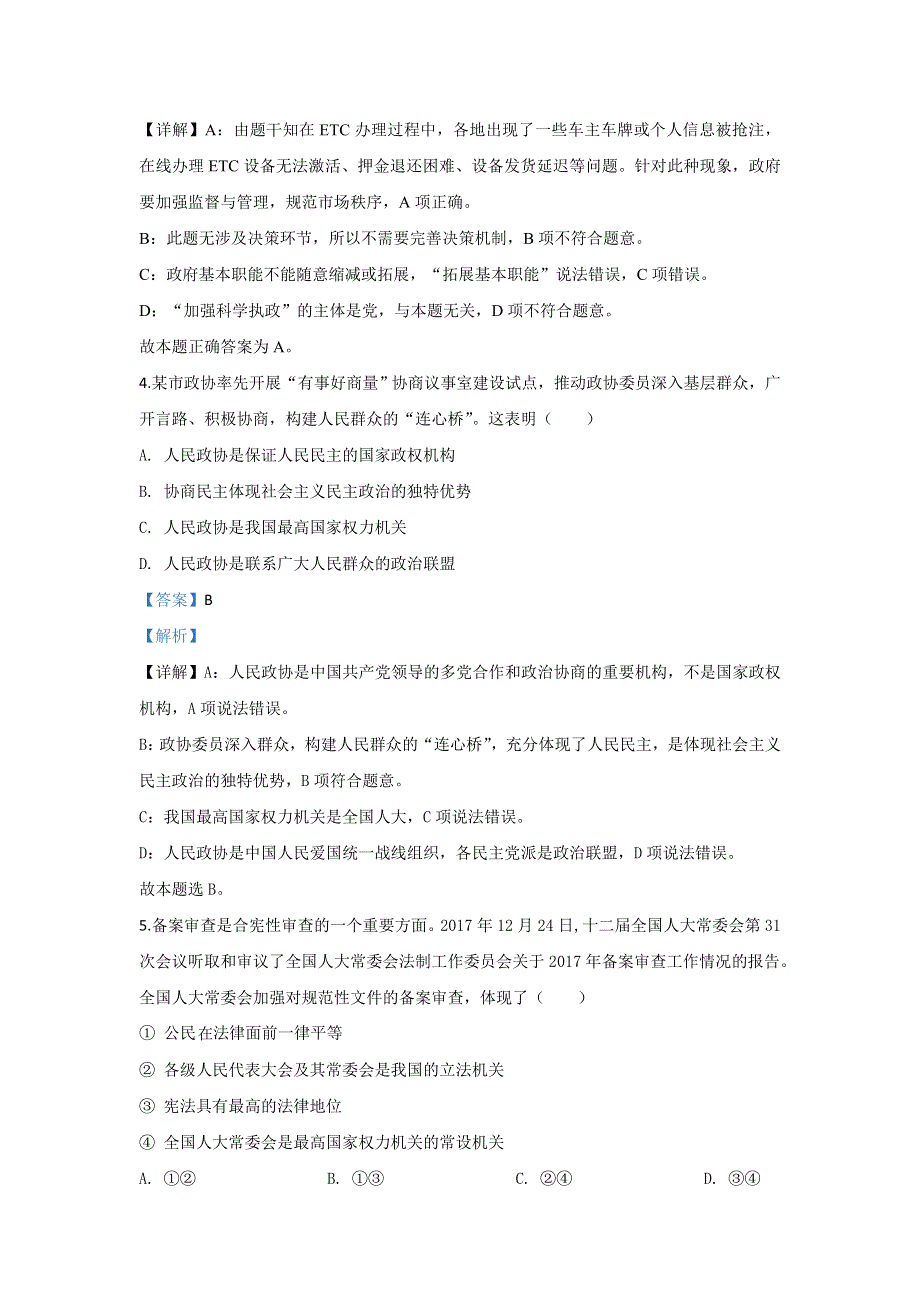 【详解】A：由题干知在 ETC 办理过程中，各地出现了一些车主车牌或个人信息被抢注，在线办理 ETC 设备无法激活、押金退还困难、设备发货延迟等问题。针对此种现象，政府要加强监督与管理，规范市场秩序，A 项正确。

B：此题无涉及决策环节，所以不需要完善决策机制，B 项不符合题意。

C：政府基本职能不能随意缩减或拓展，“拓展基本职能”说法错误，C 项错误。

D：“加强科学执政”的主体是党，与本题无关，D 项不符合题意。

故本题正确答案为 A。

4.某市政协率先开展“有事好商量”协商议事室建设试点，推动政协委员深入基层群众，广开言路、积极协商，构建人民群众的“连心桥”。这表明（　　）

A. 人民政协是保证人民民主的国家政权机构

B. 协商民主体现社会主义民主政治的独特优势

C. 人民政协是我国最高国家权力机关

D. 人民政协是联系广大人民群众的政治联盟

【答案】B

【解析】

【详解】A：人民政协是中国共产党领导的多党合作和政治协商的重要机构，不是国家政权机构，A 项说法错误。

B：政协委员深入群众，构建人民群众的“连心桥”，充分体现了人民民主，是体现社会主义民主政治的独特优势，B 项符合题意。

C：我国最高国家权力机关是全国人大，C 项说法错误。

D：人民政协是中国人民爱国统一战线组织，各民主党派是政治联盟，D 项说法错误。

故本题选 B。

5.备案审查是合宪性审查的一个重要方面。2017 年 12 月 24 日，十二届全国人大常委会第 31 次会议听取和审议了全国人大常委会法制工作委员会关于 2017 年备案审查工作情况的报告。全国人大常委会加强对规范性文件的备案审查，体现了（　　）

① 公民在法律面前一律平等

② 各级人民代表大会及其常委会是我国的立法机关

③ 宪法具有最高的法律地位

④ 全国人大常委会是最高国家权力机关的常设机关

A. ①②　　B. ①③　　C. ②④　　D. ③④